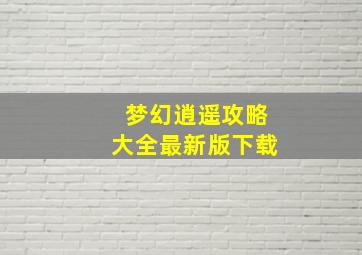 梦幻逍遥攻略
大全最新版下载